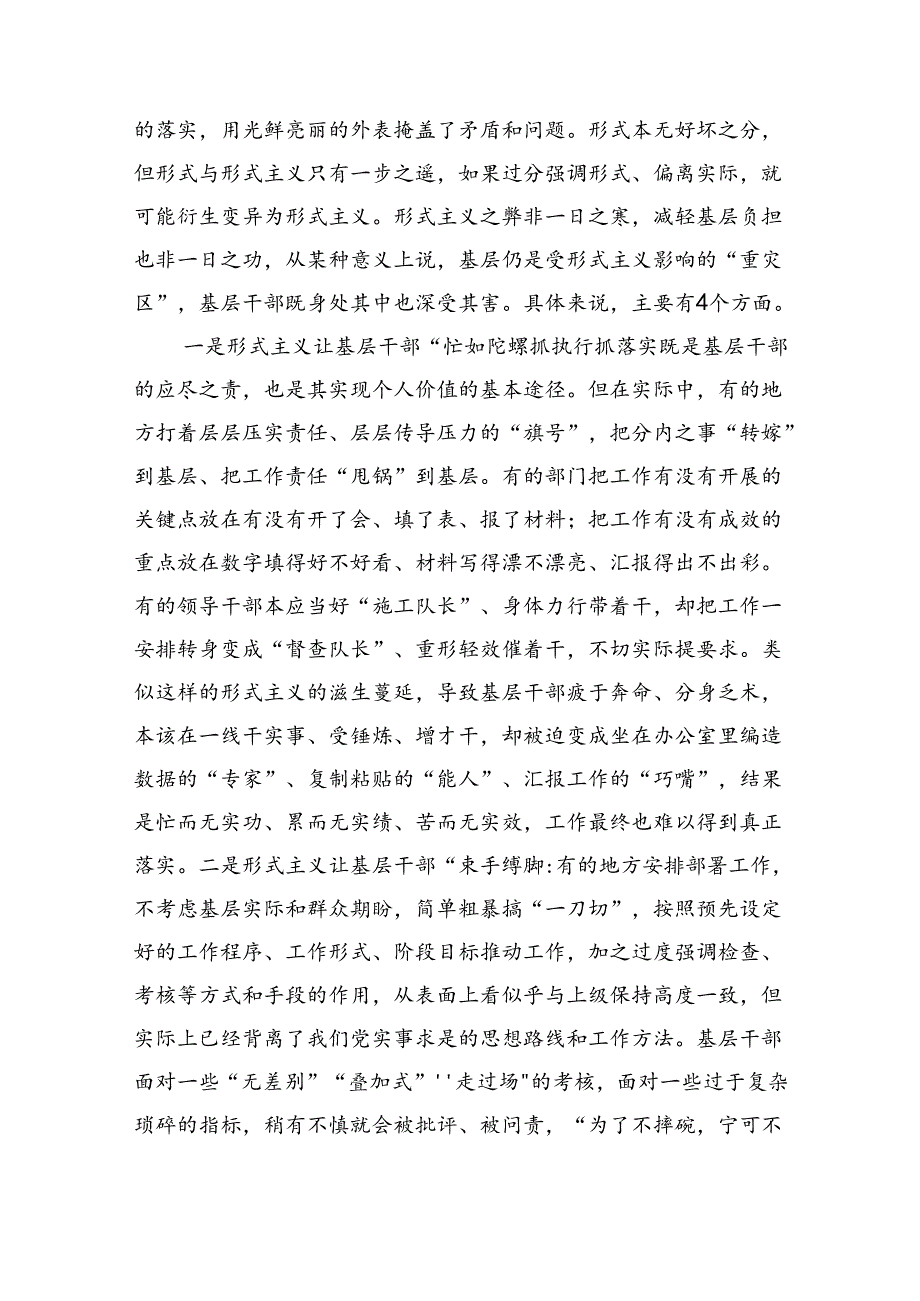 的落实，用光鲜亮丽的外表掩盖了矛盾和问题。形式本无好坏之分，但形式与形式主义只有一步之遥，如果过分强调形式、偏离实际，就可能衍生变异为形式主义。形式主义之弊非一日之寒，减轻基层负担也非一日之功，从某种意义上说，基层仍是受形式主义影响的“重灾区”，基层干部既身处其中也深受其害。具体来说，主要有4个方面。

一是形式主义让基层干部“忙如陀螺抓执行抓落实既是基层干部的应尽之责，也是其实现个人价值的基本途径。但在实际中，有的地方打着层层压实责任、层层传导压力的“旗号”，把分内之事“转嫁”到基层、把工作责任“甩锅”到基层。有的部门把工作有没有开展的关键点放在有没有开了会、填了表、报了材料；把工作有没有成效的重点放在数字填得好不好看、材料写得漂不漂亮、汇报得出不出彩。有的领导干部本应当好“施工队长”、身体力行带着干，却把工作一安排转身变成“督查队长”、重形轻效催着干，不切实际提要求。类似这样的形式主义的滋生蔓延，导致基层干部疲于奔命、分身乏术，本该在一线干实事、受锤炼、增才干，却被迫变成坐在办公室里编造数据的“专家”、复制粘贴的“能人”、汇报工作的“巧嘴”，结果是忙而无实功、累而无实绩、苦而无实效，工作最终也难以得到真正落实。二是形式主义让基层干部“束手缚脚:有的地方安排部署工作，不考虑基层实际和群众期盼，简单粗暴搞“一刀切”，按照预先设定好的工作程序、工作形式、阶段目标推动工作，加之过度强调检查、考核等方式和手段的作用，从表面上看似乎与上级保持高度一致，但实际上已经背离了我们党实事求是的思想路线和工作方法。基层干部面对一些“无差别”“叠加式”''走过场"的考核，面对一些过于复杂琐碎的指标，稍有不慎就会被批评、被问责，“为了不摔碗，宁可不